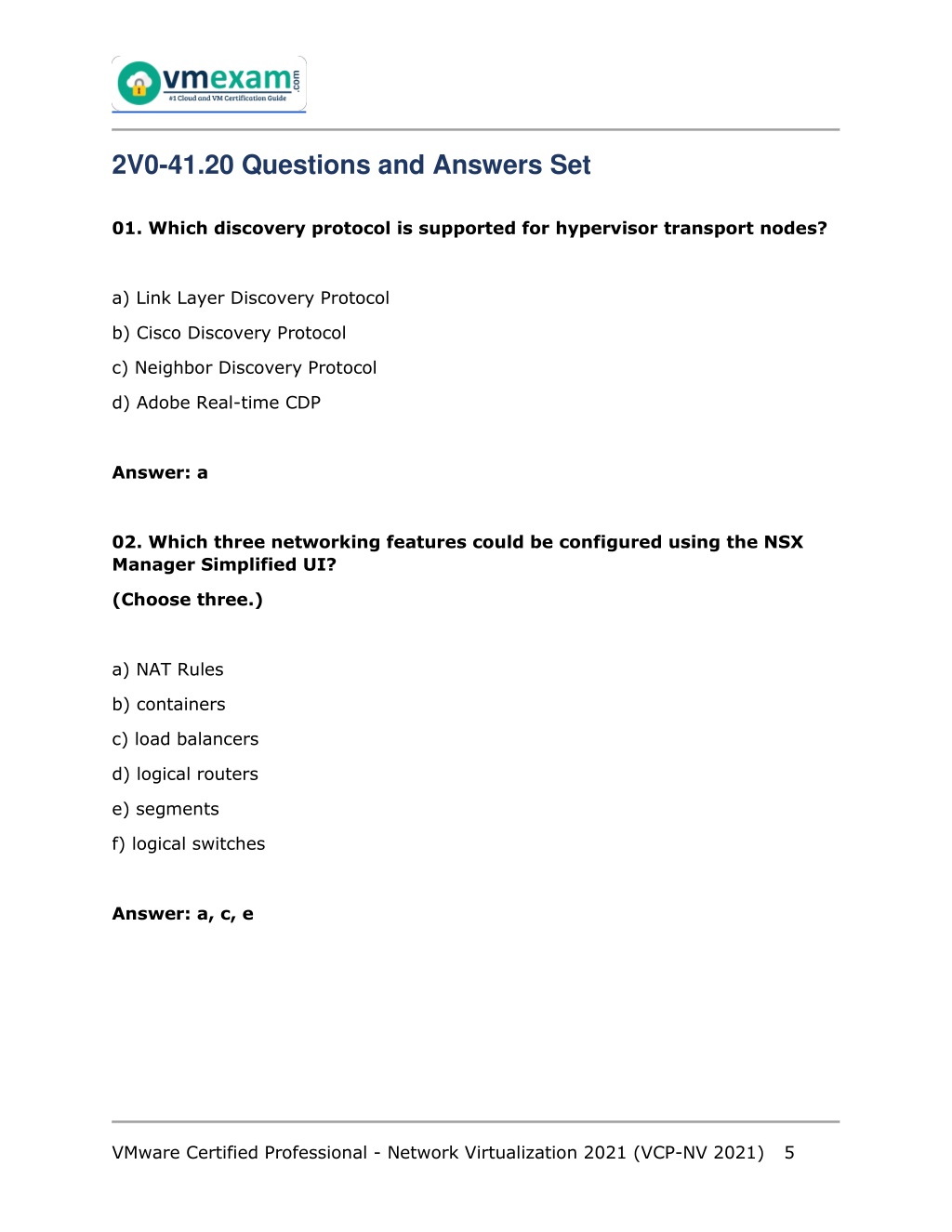 vmexam.com
#1 Cloud and VM Certification Guide

2V0-41.20 Questions and Answers Set

01. Which discovery protocol is supported for hypervisor transport nodes?

a) Link Layer Discovery Protocol
b) Cisco Discovery Protocol
c) Neighbor Discovery Protocol
d) Adobe Real-time CDP

Answer: a

02. Which three networking features could be configured using the NSX Manager Simplified UI?

(Choose three.)

a) NAT Rules
b) containers
c) load balancers
d) logical routers
e) segments
f) logical switches

Answer: a, c, e

VMware Certified Professional - Network Virtualization 2021 (VCP-NV 2021) 5